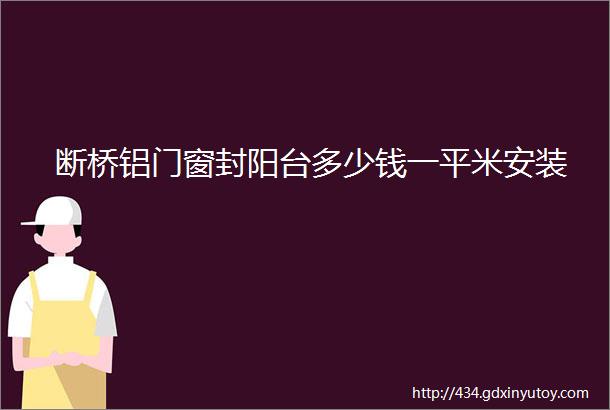 断桥铝门窗封阳台多少钱一平米安装

http://434.gdxinyutoy.com